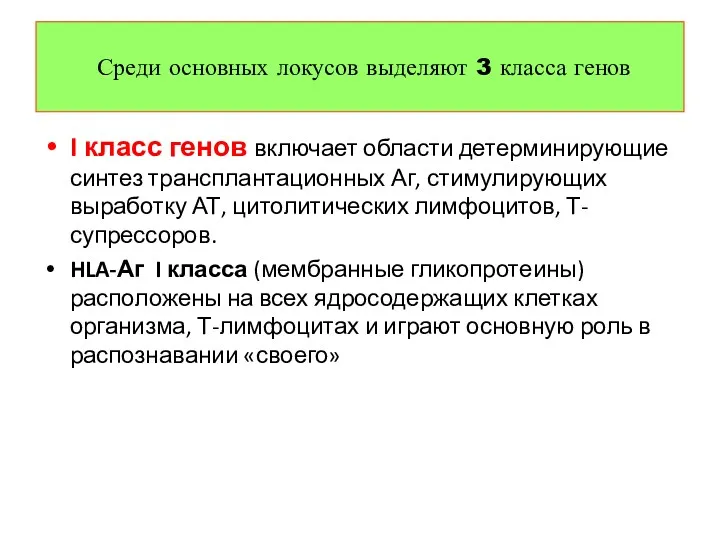 Среди основных локусов выделяют 3 класса генов

• I класс генов включает области детерминирующие синтез трансплантационных Аг, стимулирующих выработку АТ, цитолитических лимфоцитов, Т-супрессоров.

• HLA-Аг I класса (мембранные гликопротеины) расположены на всех ядросодержащих клетках организма, Т-лимфоцитах и играют основную роль в распознавании «своего»